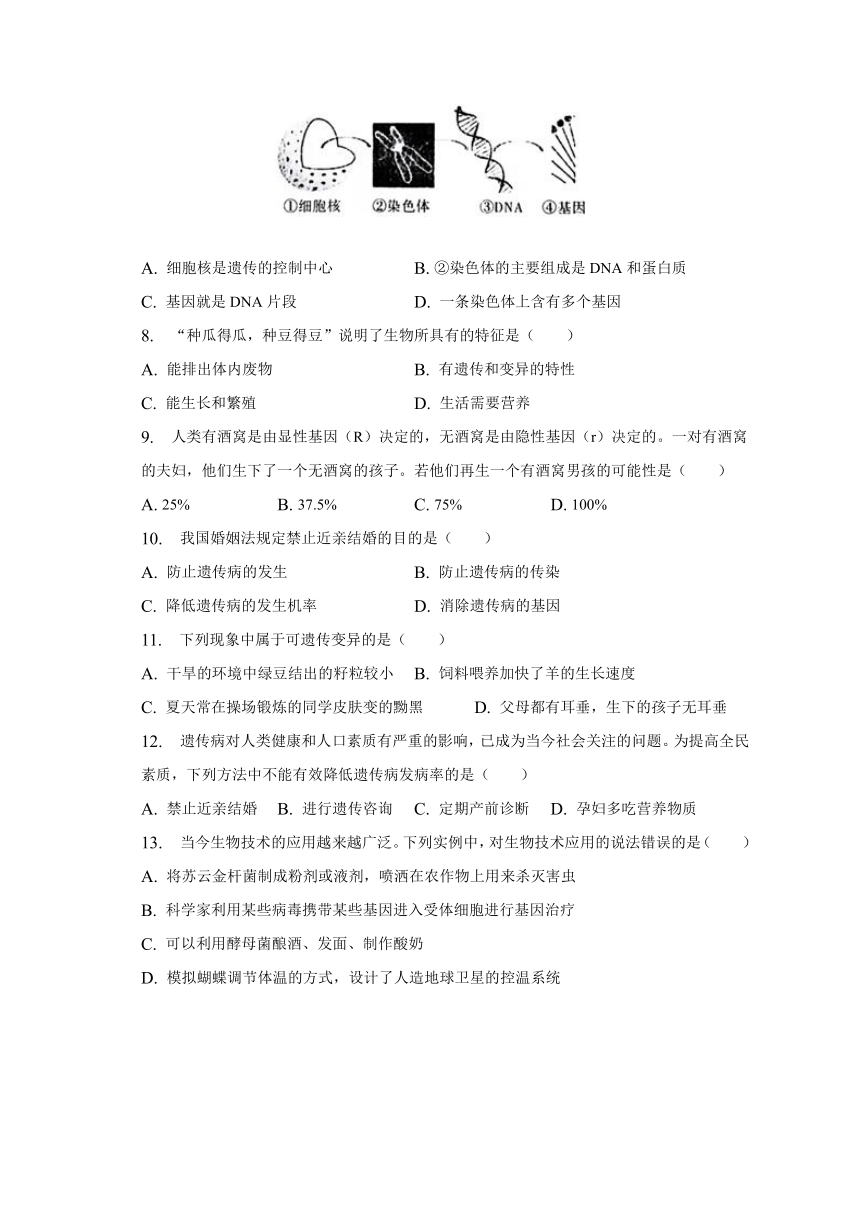 ①细胞核 ②染色体 ③DNA ④基因

A. 细胞核是遗传的控制中心
B. ②染色体的主要组成是 DNA 和蛋白质
C. 基因就是 DNA 片段
D. 一条染色体上含有多个基因

8. “种瓜得瓜，种豆得豆”说明了生物所具有的特征是（　　）
A. 能排出体内废物
B. 有遗传和变异的特性
C. 能生长和繁殖
D. 生活需要营养

9. 人类有酒窝是由显性基因（R）决定的，无酒窝是由隐性基因（r）决定的。一对有酒窝的夫妇，他们生下了一个无酒窝的孩子。若他们再生一个有酒窝男孩的可能性是（　　）
A. 25%
B. 37.5%
C. 75%
D. 100%

10. 我国婚姻法规定禁止近亲结婚的目的是（　　）
A. 防止遗传病的发生
B. 防止遗传病的传染
C. 降低遗传病的发生机率
D. 消除遗传病的基因

11. 下列现象中属于可遗传变异的是（　　）
A. 干旱的环境中绿豆结出的籽粒较小
B. 饲料喂养加快了羊的生长速度
C. 夏天常在操场锻炼的同学皮肤变的黝黑
D. 父母都有耳垂，生下的孩子无耳垂

12. 遗传病对人类健康和人口素质有严重的影响，已成为当今社会关注的问题。为提高全民素质，下列方法中不能有效降低遗传病发病率的是（　　）
A. 禁止近亲结婚
B. 进行遗传咨询
C. 定期产前诊断
D. 孕妇多吃营养物质

13. 当今生物技术的应用越来越广泛。下列实例中，对生物技术应用的说法错误的是（　　）
A. 将苏云金杆菌制成粉剂或液剂，喷洒在农作物上用来杀灭害虫
B. 科学家利用某些病毒携带某些基因进入受体细胞进行基因治疗
C. 可以利用酵母菌酿酒、发面、制作酸奶
D. 模拟蝴蝶调节体温的方式，设计了人造地球卫星的控温系统